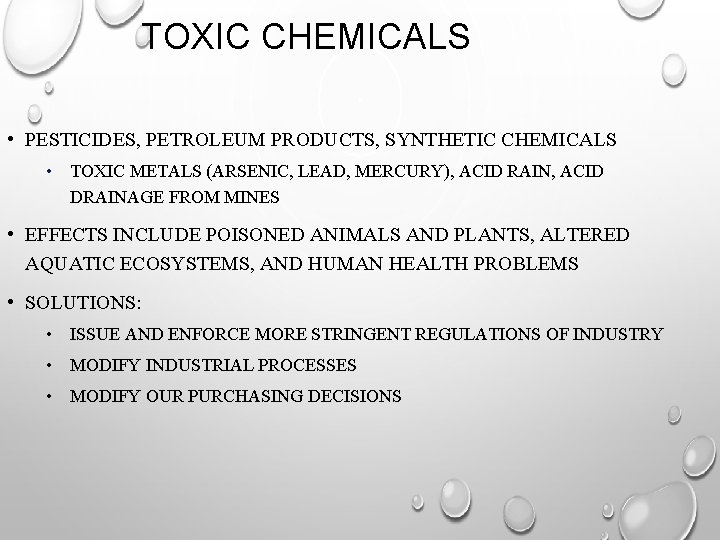 TOXIC CHEMICALS

• PESTICIDES, PETROLEUM PRODUCTS, SYNTHETIC CHEMICALS

• TOXIC METALS (ARSENIC, LEAD, MERCURY), ACID RAIN, ACID DRAINAGE FROM MINES

• EFFECTS INCLUDE POISONED ANIMALS AND PLANTS, ALTERED AQUATIC ECOSYSTEMS, AND HUMAN HEALTH PROBLEMS

• SOLUTIONS:

• ISSUE AND ENFORCE MORE STRINGENT REGULATIONS OF INDUSTRY

• MODIFY INDUSTRIAL PROCESSES

• MODIFY OUR PURCHASING DECISIONS